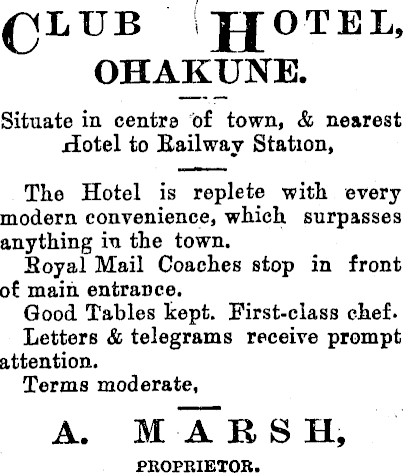 CLUB HOTEL,
OHAKUNE.

Situate in centre of town, & nearest Hotel to Railway Station,

The Hotel is replete with every modern convenience, which surpasses anything in the town.

Royal Mail Coaches stop in front of main entrance.

Good Tables kept. First-class chef.

Letters & telegrams receive prompt attention.

Terms moderate,

A. MARSH,
PROPRIETOR.